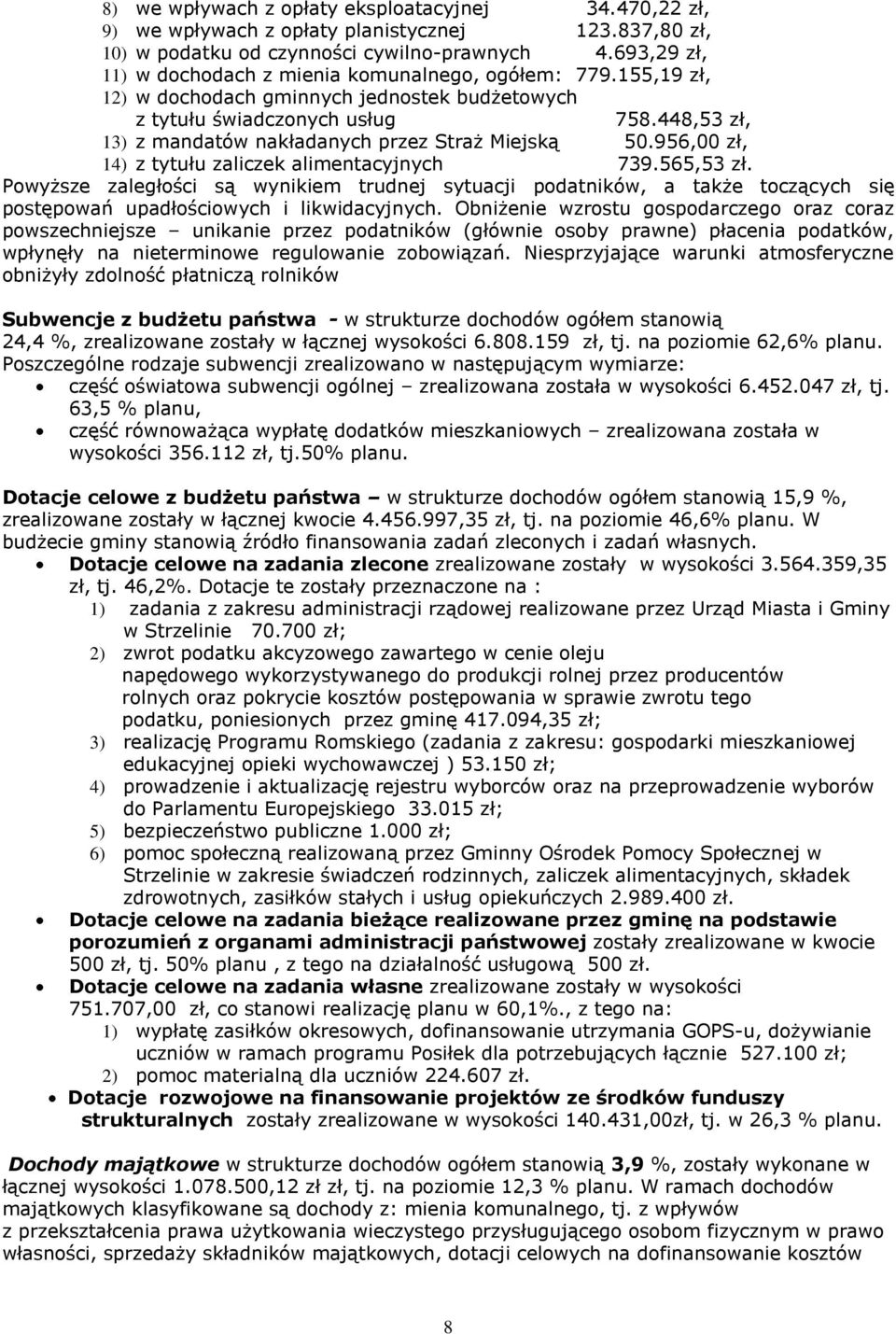 8) we wpływach z opłaty eksploatacyjnej 34.470,22 zł,
9) we wpływach z opłaty planistycznej 123.837,80 zł,
10) w podatku od czynności cywilno-prawnych 4.693,29 zł,
11) w dochodach z mienia komunalnego, ogółem: 779.155,19 zł,
12) w dochodach gminnych jednostek budżetowych z tytułu świadczonych usług 758.448,53 zł,
13) z mandatów nakładanych przez Straż Miejską 50.956,00 zł,
14) z tytułu zaliczek alimentacyjnych 739.565,53 zł.

Powyższe zaległości są wynikiem trudnej sytuacji podatników, a także toczących się postępowań upadłościowych i likwidacyjnych. Obniżenie wzrostu gospodarczego oraz coraz powszechniejsze – unikanie przez podatników (głównie osoby prawne) płacenia podatków, wpłynęły na nieterminowe regulowanie zobowiązań. Niesprzyjające warunki atmosferyczne obniżyły zdolność płatniczą rolników

Subwencje z budżetu państwa - w strukturze dochodów ogółem stanowią 24,4 %, zrealizowane zostały w łącznej wysokości 6.808.159 zł, tj. na poziomie 62,6% planu.
Poszczególne rodzaje subwencji zrealizowano w następującym wymiarze:
• część oświatowa subwencji ogólnej – zrealizowana została w wysokości 6.452.047 zł, tj. 63,5 % planu,
• część równoważąca wypłatę dodatków mieszkaniowych – zrealizowana została w wysokości 356.112 zł, tj.50% planu.

Dotacje celowe z budżetu państwa – w strukturze dochodów ogółem stanowią 15,9 %, zrealizowane zostały w łącznej kwocie 4.456.997,35 zł, tj. na poziomie 46,6% planu. W budżecie gminy stanowią źródło finansowania zadań zleconych i zadań własnych.
• Dotacje celowe na zadania zlecone zrealizowane zostały w wysokości 3.564.359,35 zł, tj. 46,2%. Dotacje te zostały przeznaczone na :
1) zadania z zakresu administracji rządowej realizowane przez Urząd Miasta i Gminy w Strzelinie 70.700 zł;
2) zwrot podatku akcyzowego zawartego w cenie oleju napędowego wykorzystywanego do produkcji rolnej przez producentów rolnych oraz pokrycie kosztów postępowania w sprawie zwrotu tego podatku, poniesionych przez gminę 417.094,35 zł;
3) realizację Programu Romskiego (zadania z zakresu: gospodarki mieszkaniowej edukacyjnej opieki wychowawczej ) 53.150 zł;
4) prowadzenie i aktualizację rejestru wyborców oraz na przeprowadzenie wyborów do Parlamentu Europejskiego 33.015 zł;
5) bezpieczeństwo publiczne 1.000 zł;
6) pomoc społeczną realizowaną przez Gminny Ośrodek Pomocy Społecznej w Strzelinie w zakresie świadczeń rodzinnych, zaliczek alimentacyjnych, składek zdrowotnych, zasiłków stałych i usług opiekuńczych 2.989.400 zł.
• Dotacje celowe na zadania bieżące realizowane przez gminę na podstawie porozumień z organami administracji państwowej zostały zrealizowane w kwocie 500 zł, tj. 50% planu , z tego na działalność usługową 500 zł.
• Dotacje celowe na zadania własne zrealizowane zostały w wysokości 751.707,00 zł, co stanowi realizację planu w 60,1%., z tego na:
1) wypłatę zasiłków okresowych, dofinansowanie utrzymania GOPS-u, dożywianie uczniów w ramach programu Posiłek dla potrzebujących łącznie 527.100 zł;
2) pomoc materialną dla uczniów 224.607 zł.
• Dotacje rozwojowe na finansowanie projektów ze środków funduszy strukturalnych zostały zrealizowane w wysokości 140.431,00zł, tj. w 26,3 % planu.

Dochody majątkowe w strukturze dochodów ogółem stanowią 3,9 %, zostały wykonane w łącznej wysokości 1.078.500,12 zł zł, tj. na poziomie 12,3 % planu. W ramach dochodów majątkowych klasyfikowane są dochody z: mienia komunalnego, tj. z wpływów z przekształcenia prawa użytkowania wieczystego przysługującego osobom fizycznym w prawo własności, sprzedaży składników majątkowych, dotacji celowych na dofinansowanie kosztów

8